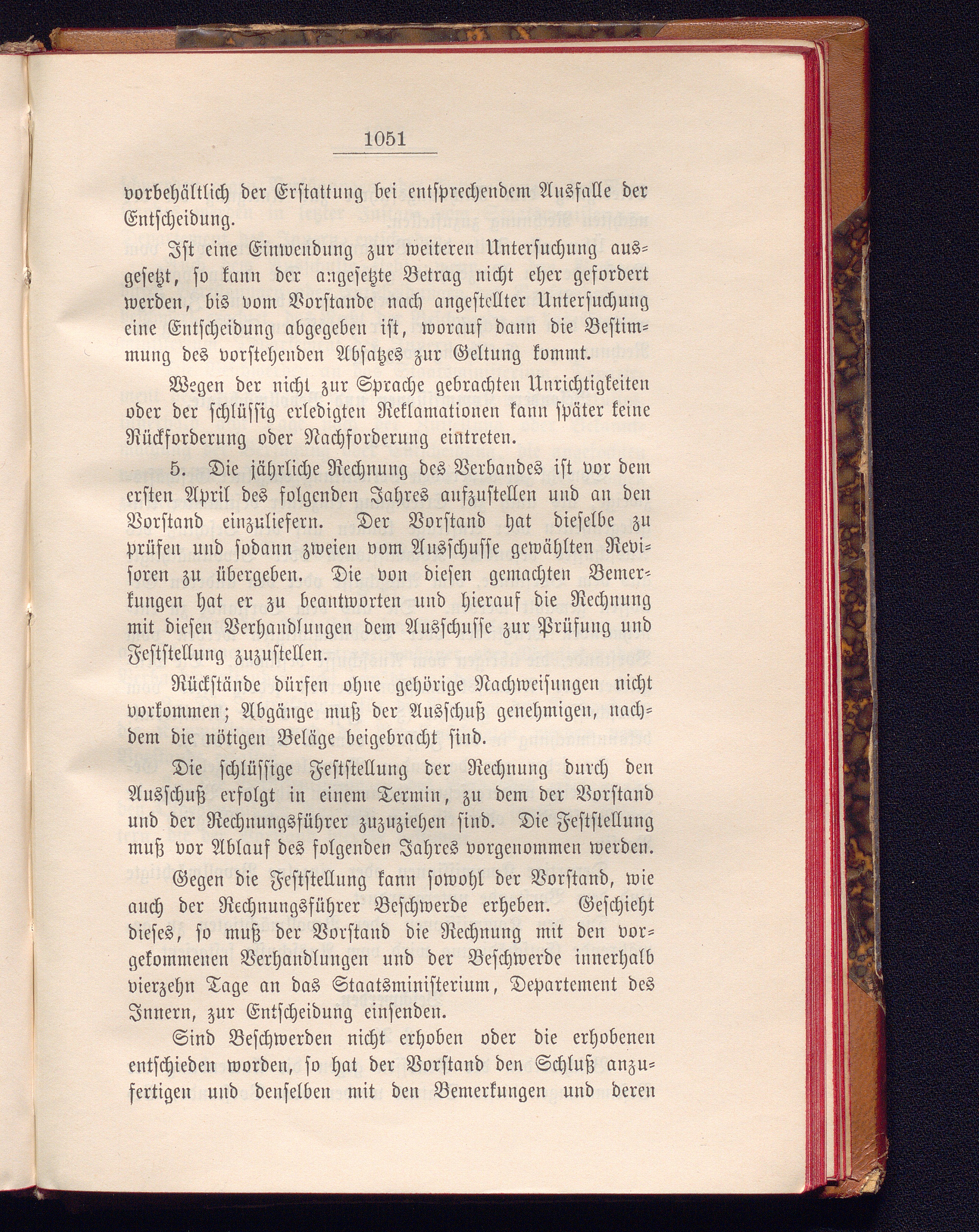 1051

vorbehältlich der Erstattung bei entsprechendem Ausfalle der Entscheidung.

Ist eine Einwendung zur weiteren Untersuchung ausgesetzt, so kann der angesetzte Betrag nicht eher gefordert werden, bis vom Vorstande nach angestellter Untersuchung eine Entscheidung abgegeben ist, worauf dann die Bestimmung des vorstehenden Absatzes zur Geltung kommt.

Wegen der nicht zur Sprache gebrachten Unrichtigkeiten oder der schlüssig erledigten Reklamationen kann später keine Rückforderung oder Nachforderung eintreten.

5. Die jährliche Rechnung des Verbandes ist vor dem ersten April des folgenden Jahres aufzustellen und an den Vorstand einzuliefern. Der Vorstand hat dieselbe zu prüfen und sodann zweien vom Ausschusse gewählten Revisoren zu übergeben. Die von diesen gemachten Bemerkungen hat er zu beantworten und hierauf die Rechnung mit diesen Verhandlungen dem Ausschusse zur Prüfung und Feststellung zuzustellen.

Rückstände dürfen ohne gehörige Nachweisungen nicht vorkommen; Abgänge muß der Ausschuß genehmigen, nachdem die nötigen Beläge beigebracht sind.

Die schlüssige Feststellung der Rechnung durch den Ausschuß erfolgt in einem Termin, zu dem der Vorstand und der Rechnungsführer zuzuziehen sind. Die Feststellung muß vor Ablauf des folgenden Jahres vorgenommen werden.

Gegen die Feststellung kann sowohl der Vorstand, wie auch der Rechnungsführer Beschwerde erheben. Geschieht dieses, so muß der Vorstand die Rechnung mit den vorgekommenen Verhandlungen und der Beschwerde innerhalb vierzehn Tage an das Staatsministerium, Departement des Innern, zur Entscheidung einsenden.

Sind Beschwerden nicht erhoben oder die erhobenen entschieden worden, so hat der Vorstand den Schluß anzufertigen und denselben mit den Bemerkungen und deren